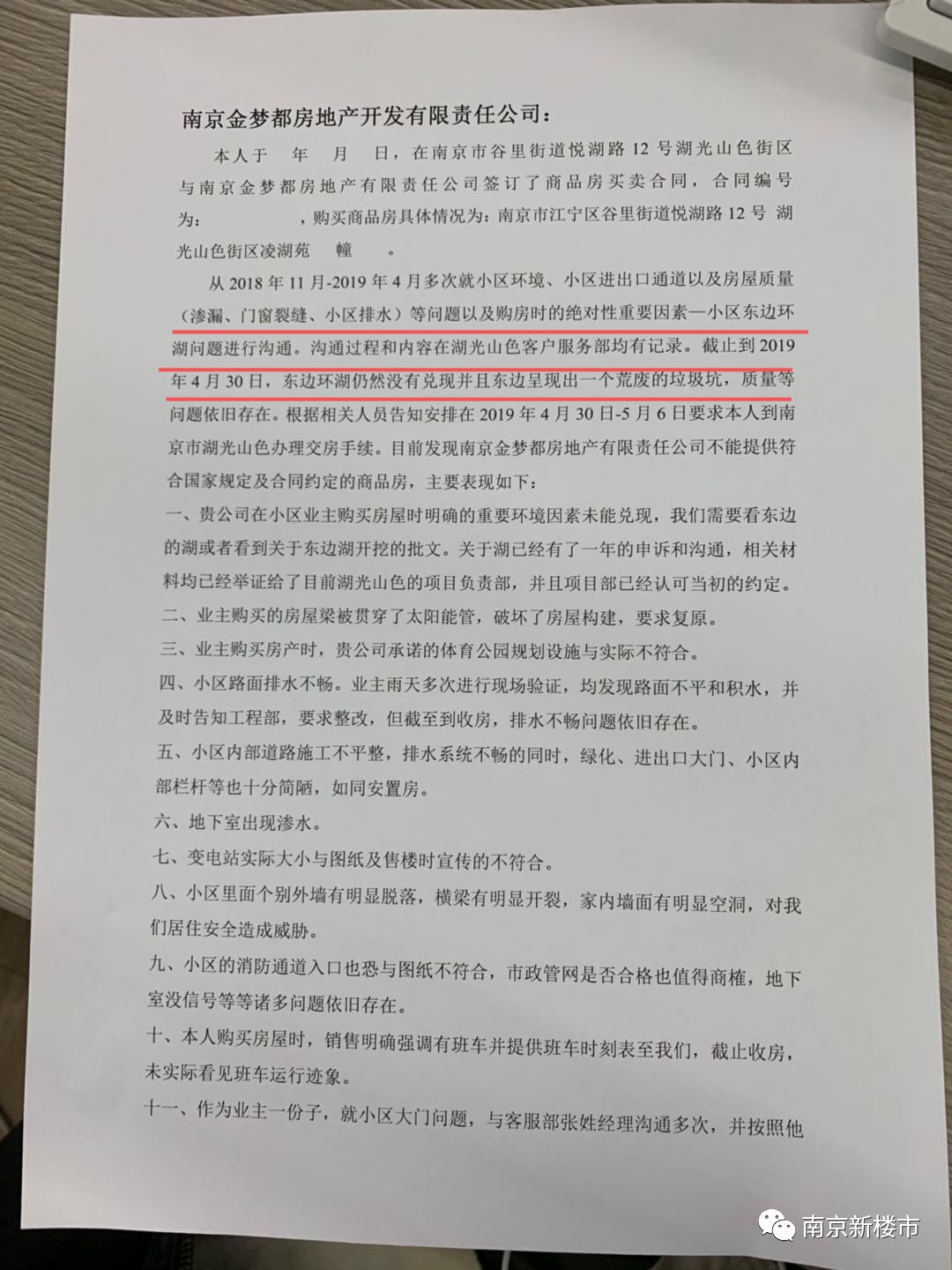 南京金梦都房地产开发有限责任公司：

本人于　年　月　日，在南京市谷里街道悦湖路 12 号湖光山色街区与南京金梦都房地产有限责任公司签订了商品房买卖合同，合同编号为：　　　，购买商品房具体情况为：南京市江宁区谷里街道悦湖路 12 号 湖光山色街区凌湖苑　幢　。

从 2018 年 11 月-2019 年 4 月多次就小区环境、小区进出口通道以及房屋质量（渗漏、门窗裂缝、小区排水）等问题以及购房时的绝对性重要因素—小区东边环湖问题进行沟通。沟通过程和内容在湖光山色客户服务部均有记录。截止到 2019 年 4 月 30 日，东边环湖仍然没有兑现并且东边呈现出一个荒废的垃圾坑，质量等问题依旧存在。根据相关人员告知安排在 2019 年 4 月 30 日-5 月 6 日要求本人到南京市湖光山色办理交房手续。目前发现南京金梦都房地产有限责任公司不能提供符合国家规定及合同约定的商品房，主要表现如下：

一、贵公司在小区业主购买房屋时明确的重要环境因素未能兑现，我们需要看东边的湖或者看到关于东边湖开挖的批文。关于湖已经有了一年的申诉和沟通，相关材料均已经举证给了目前湖光山色的项目负责部，并且项目部已经认可当初的约定。

二、业主购买的房屋梁被贯穿了太阳能管，破坏了房屋构建，要求复原。

三、业主购买房产时，贵公司承诺的体育公园规划设施与实际不符合。

四、小区路面排水不畅。业主雨天多次进行现场验证，均发现路面不平和积水，并及时告知工程部，要求整改，但截至到收房，排水不畅问题依旧存在。

五、小区内部道路施工不平整，排水系统不畅的同时，绿化、进出口大门、小区内部栏杆等也十分简陋，如同安置房。

六、地下室出现渗水。

七、变电站实际大小与图纸及售楼时宣传的不符合。

八、小区里面个别外墙有明显脱落，横梁有明显开裂，家内墙面有明显空洞，对我们居住安全造成威胁。

九、小区的消防通道入口也恐与图纸不符合，市政管网是否合格也值得商榷，地下室没信号等等诸多问题依旧存在。

十、本人购买房屋时，销售明确强调有班车并提供班车时刻表至我们，截止收房，未实际看见班车运行迹象。

十一、作为业主一份子，就小区大门问题，与客服部张姓经理沟通多次，并按照他

南京新楼市